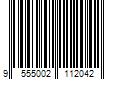 9 555002 112042